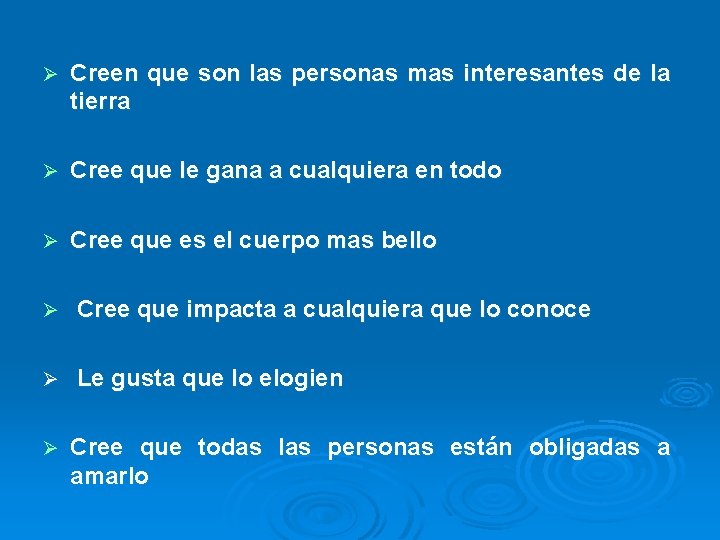 ➢ Creen que son las personas mas interesantes de la tierra

➢ Cree que le gana a cualquiera en todo

➢ Cree que es el cuerpo mas bello

➢ Cree que impacta a cualquiera que lo conoce

➢ Le gusta que lo elogien

➢ Cree que todas las personas están obligadas a amarlo